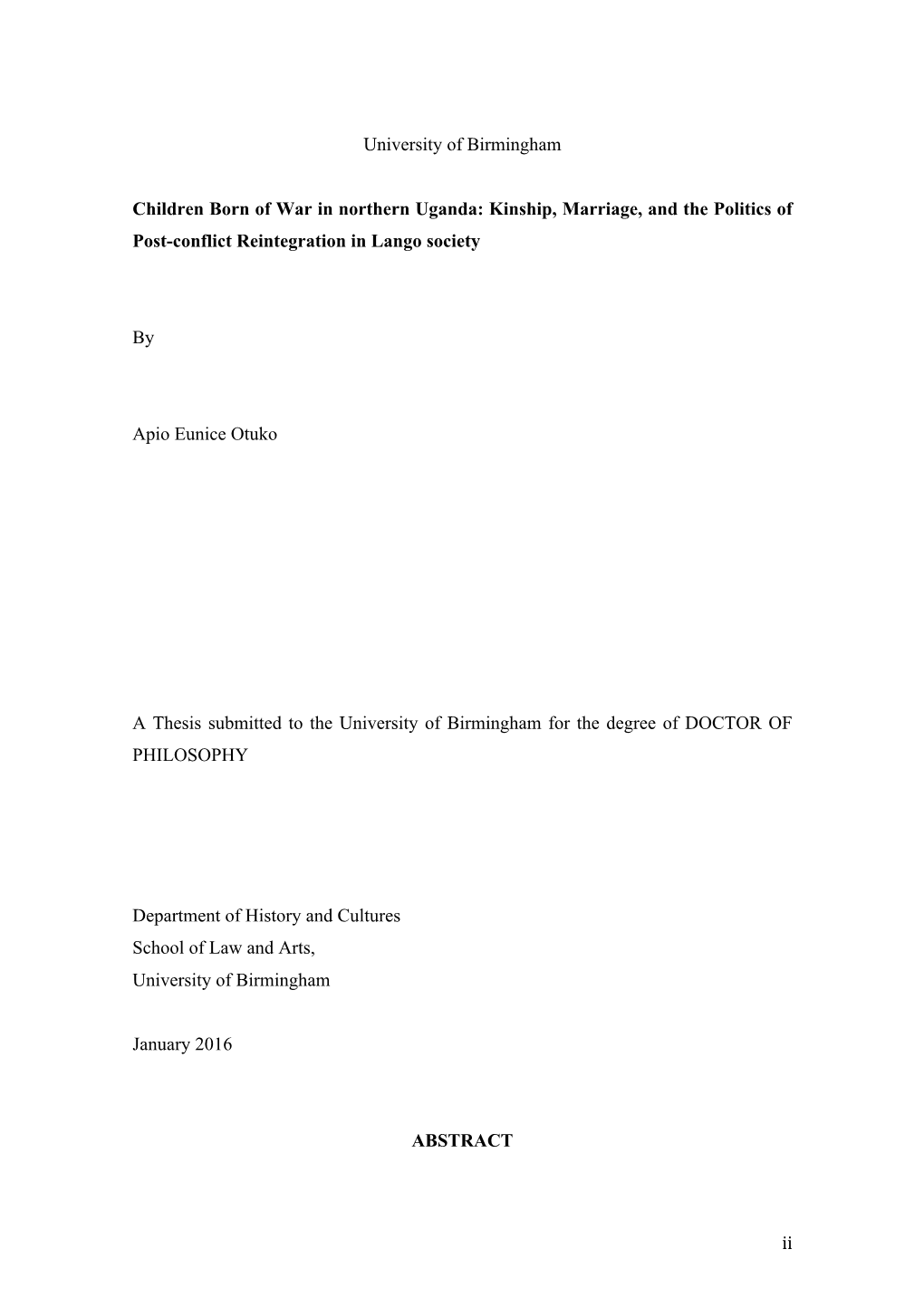 University of Birmingham

Children Born of War in northern Uganda: Kinship, Marriage, and the Politics of Post-conflict Reintegration in Lango society

By

Apio Eunice Otuko

A Thesis submitted to the University of Birmingham for the degree of DOCTOR OF PHILOSOPHY

Department of History and Cultures
School of Law and Arts,
University of Birmingham

January 2016

ABSTRACT

ii